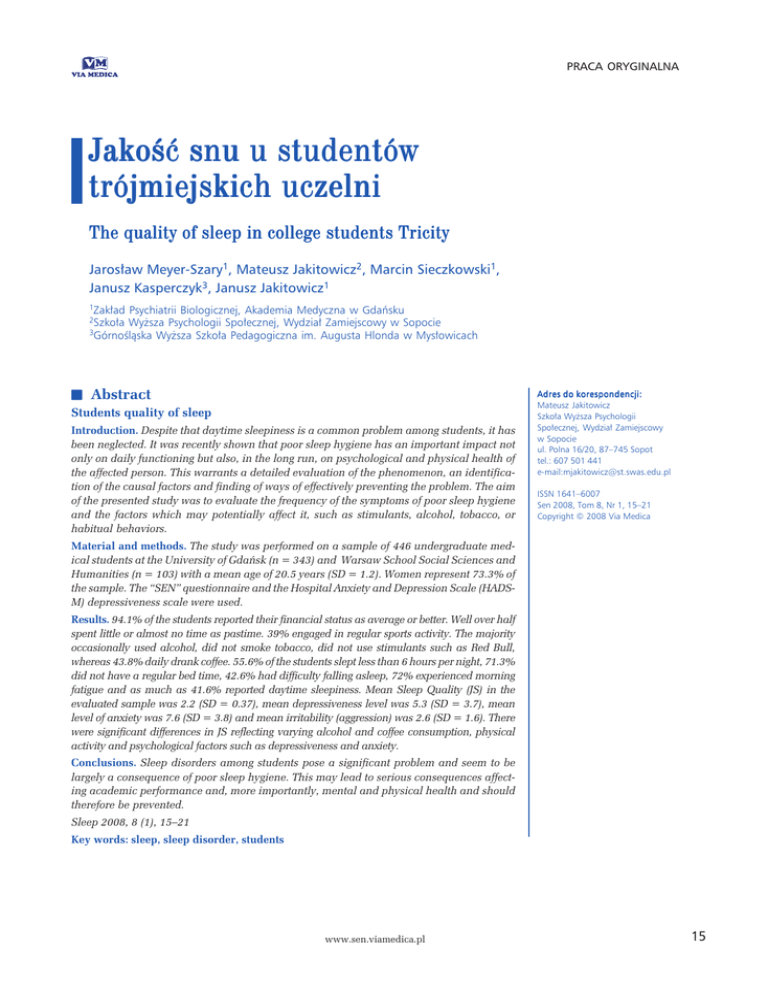 VM
VIA MEDICA

PRACA ORYGINALNA

Jakość snu u studentów trójmiejskich uczelni

The quality of sleep in college students Tricity

Jarosław Meyer-Szary$^1$, Mateusz Jakitowicz$^2$, Marcin Sieczkowski$^1$, Janusz Kasperczyk$^3$, Janusz Jakitowicz$^1$

$^1$Zakład Psychiatrii Biologicznej, Akademia Medyczna w Gdańsku
$^2$Szkoła Wyższa Psychologii Społecznej, Wydział Zamiejscowy w Sopocie
$^3$Górnośląska Wyższa Szkoła Pedagogiczna im. Augusta Hlonda w Mysłowicach

Abstract

Students quality of sleep

Introduction. Despite that daytime sleepiness is a common problem among students, it has been neglected. It was recently shown that poor sleep hygiene has an important impact not only on daily functioning but also, in the long run, on psychological and physical health of the affected person. This warrants a detailed evaluation of the phenomenon, an identification of the causal factors and finding of ways of effectively preventing the problem. The aim of the presented study was to evaluate the frequency of the symptoms of poor sleep hygiene and the factors which may potentially affect it, such as stimulants, alcohol, tobacco, or habitual behaviors.

Material and methods. The study was performed on a sample of 446 undergraduate medical students at the University of Gdańsk (n = 343) and Warsaw School Social Sciences and Humanities (n = 103) with a mean age of 20.5 years (SD = 1.2). Women represent 73.3% of the sample. The "SEN" questionnaire and the Hospital Anxiety and Depression Scale (HADS-M) depressiveness scale were used.

Results. 94.1% of the students reported their financial status as average or better. Well over half spent little or almost no time as pastime. 39% engaged in regular sports activity. The majority occasionally used alcohol, did not smoke tobacco, did not use stimulants such as Red Bull, whereas 43.8% daily drank coffee. 55.6% of the students slept less than 6 hours per night, 71.3% did not have a regular bed time, 42.6% had difficulty falling asleep, 72% experienced morning fatigue and as much as 41.6% reported daytime sleepiness. Mean Sleep Quality (JS) in the evaluated sample was 2.2 (SD = 0.37), mean depressiveness level was 5.3 (SD = 3.7), mean level of anxiety was 7.6 (SD = 3.8) and mean irritability (aggression) was 2.6 (SD = 1.6). There were significant differences in JS reflecting varying alcohol and coffee consumption, physical activity and psychological factors such as depressiveness and anxiety.

Conclusions. Sleep disorders among students pose a significant problem and seem to be largely a consequence of poor sleep hygiene. This may lead to serious consequences affecting academic performance and, more importantly, mental and physical health and should therefore be prevented.

Sleep 2008, 8 (1), 15–21

Key words: sleep, sleep disorder, students

Adres do korespondencji:
Mateusz Jakitowicz
Szkoła Wyższa Psychologii Społecznej, Wydział Zamiejscowy w Sopocie
ul. Polna 16/20, 87–745 Sopot
tel.: 607 501 441
e-mail:mjakitowicz@st.swas.edu.pl

ISSN 1641–6007
Sen 2008, Tom 8, Nr 1, 15–21
Copyright © 2008 Via Medica

www.sen.viamedica.pl

15